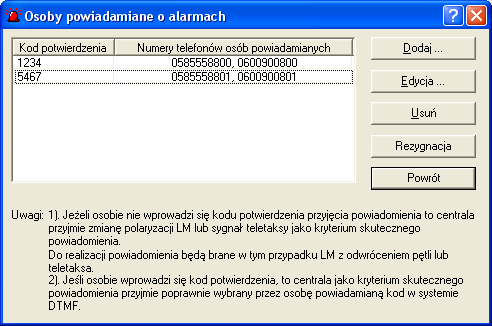 Osoby powiadamiane o alarmach

| Kod potwierdzenia | Numery telefonów osób powiadamianych |
|---|---|
| 1234 | 0585558800, 0600900800 |
| 5467 | 0585558801, 0600900801 |

Dodaj ...

Edycja ...

Usuń

Rezygnacja

Powrót

Uwagi: 1). Jeżeli osobie nie wprowadzi się kodu potwierdzenia przyjęcia powiadomienia to centrala przyjmie zmianę polaryzacji LM lub sygnał teletaksy jako kryterium skutecznego powiadomienia.
Do realizacji powiadomienia będą brane w tym przypadku LM z odwróceniem pętli lub teletaksa.
2). Jeśli osobie wprowadzi się kod potwierdzenia, to centrala jako kryterium skutecznego powiadomienia przyjmie poprawnie wybrany przez osobę powiadamianą kod w systemie DTMF.